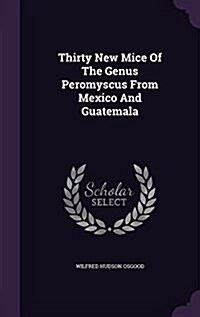 Thirty New Mice Of The Genus Peromyscus From Mexico And Guatemala

Scholar SELECT

WILFRED HUDSON OSGOOD